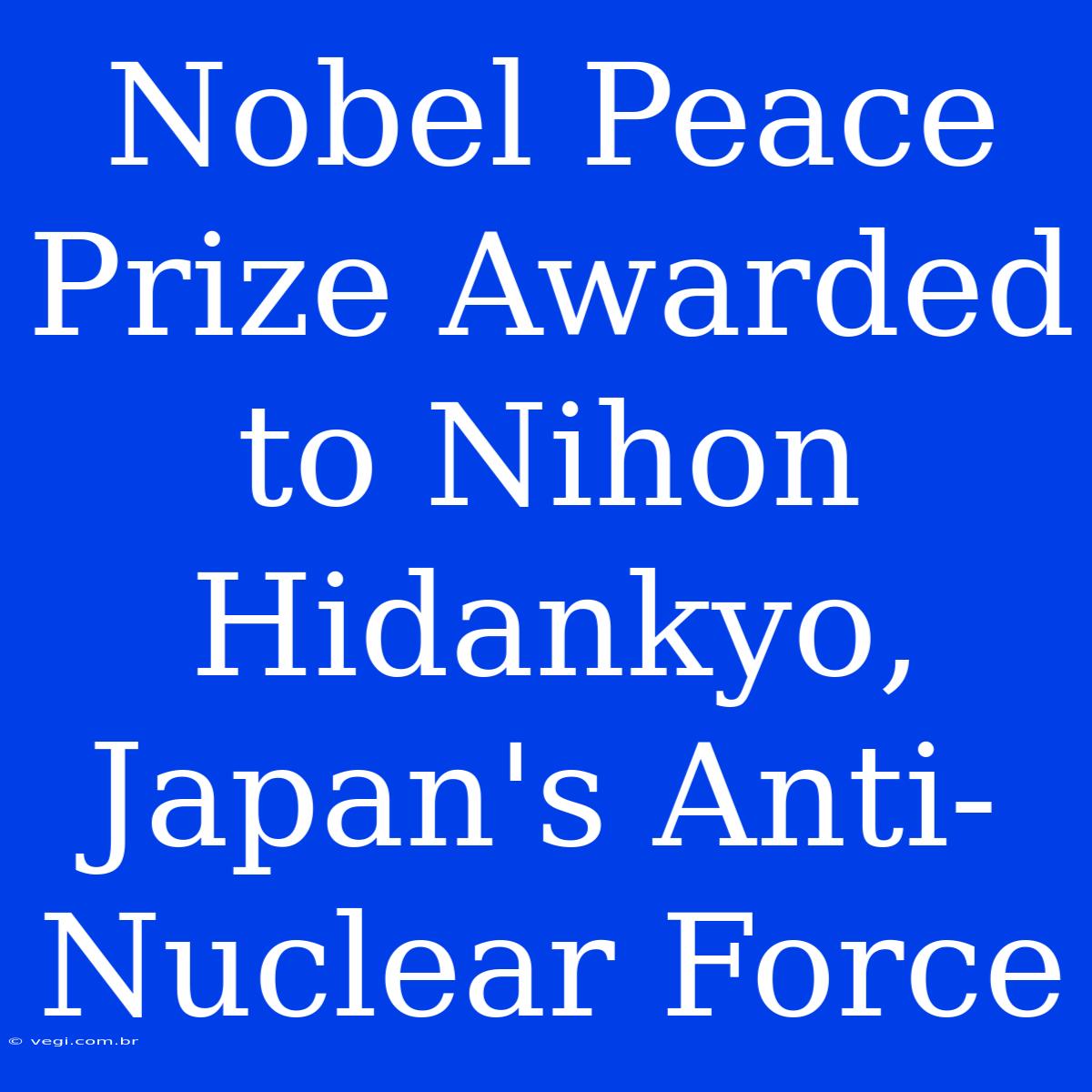 Nobel Peace Prize Awarded to Nihon Hidankyo, Japan's Anti-Nuclear Force

© vegi.com.br